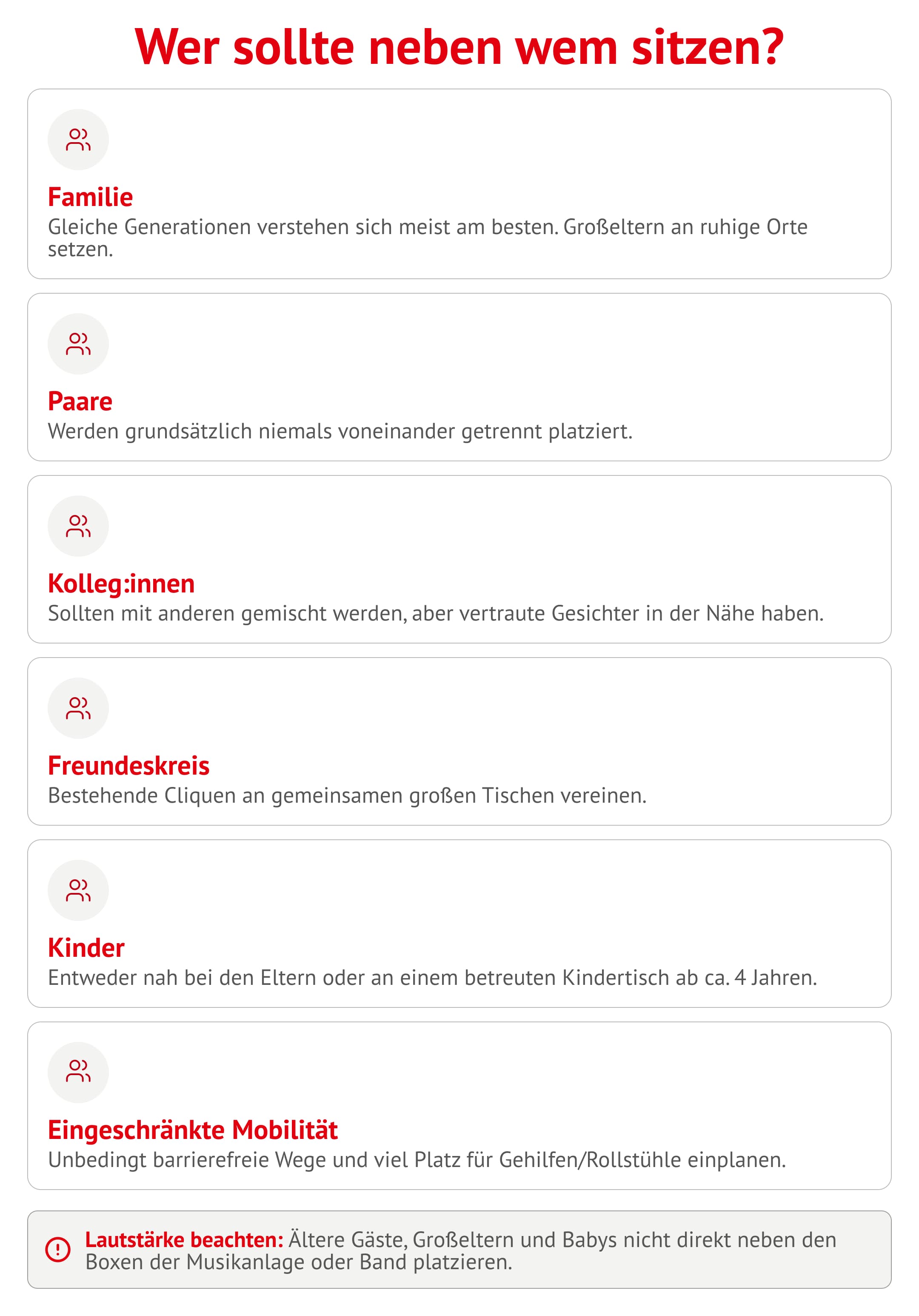 Wer sollte neben wem sitzen?

Familie
Gleiche Generationen verstehen sich meist am besten. Großeltern an ruhige Orte setzen.

Paare
Werden grundsätzlich niemals voneinander getrennt platziert.

Kolleg:innen
Sollten mit anderen gemischt werden, aber vertraute Gesichter in der Nähe haben.

Freundeskreis
Bestehende Cliquen an gemeinsamen großen Tischen vereinen.

Kinder
Entweder nah bei den Eltern oder an einem betreuten Kindertisch ab ca. 4 Jahren.

Eingeschränkte Mobilität
Unbedingt barrierefreie Wege und viel Platz für Gehilfen/Rollstühle einplanen.

Lautstärke beachten: Ältere Gäste, Großeltern und Babys nicht direkt neben den Boxen der Musikanlage oder Band platzieren.